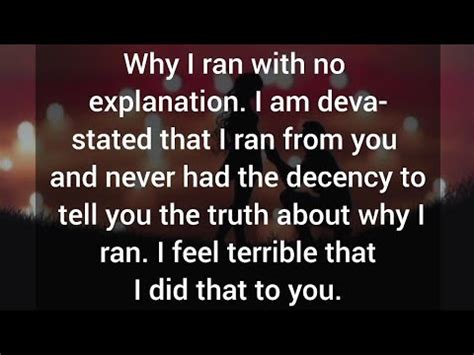 Why I ran with no explanation. I am devastated that I ran from you and never had the decency to tell you the truth about why I ran. I feel terrible that I did that to you.